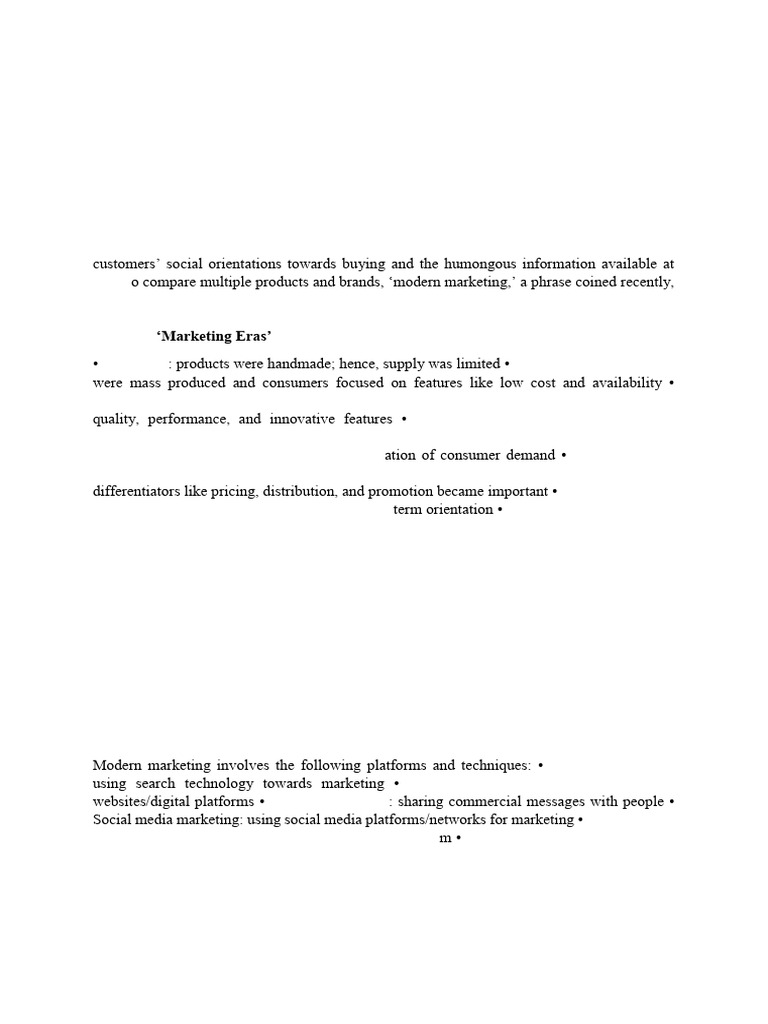 customers' social orientations towards buying and the humongous information available at o compare multiple products and brands, 'modern marketing,' a phrase coined recently,

'Marketing Eras'

• : products were handmade; hence, supply was limited • were mass produced and consumers focused on features like low cost and availability •

quality, performance, and innovative features •

ation of consumer demand •

differentiators like pricing, distribution, and promotion became important • term orientation •

Modern marketing involves the following platforms and techniques: • using search technology towards marketing • websites/digital platforms • : sharing commercial messages with people • Social media marketing: using social media platforms/networks for marketing • m •